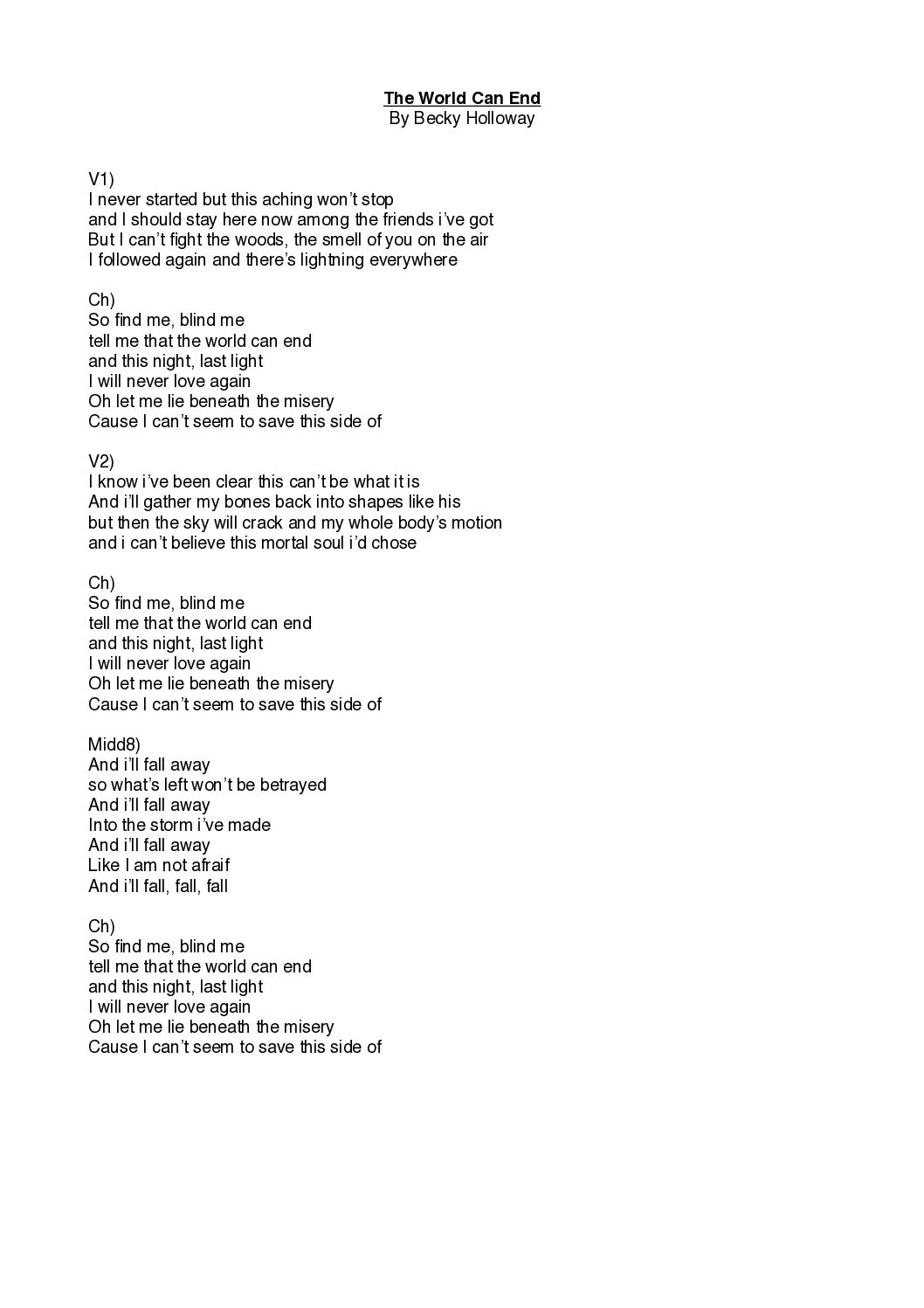 The World Can End
By Becky Holloway

V1)
I never started but this aching won't stop
and I should stay here now among the friends i've got
But I can't fight the woods, the smell of you on the air
I followed again and there's lightning everywhere

Ch)
So find me, blind me
tell me that the world can end
and this night, last light
I will never love again
Oh let me lie beneath the misery
Cause I can't seem to save this side of

V2)
I know i've been clear this can't be what it is
And i'll gather my bones back into shapes like his
but then the sky will crack and my whole body's motion
and i can't believe this mortal soul i'd chose

Ch)
So find me, blind me
tell me that the world can end
and this night, last light
I will never love again
Oh let me lie beneath the misery
Cause I can't seem to save this side of

Midd8)
And i'll fall away
so what's left won't be betrayed
And i'll fall away
Into the storm i've made
And i'll fall away
Like I am not afraif
And i'll fall, fall, fall

Ch)
So find me, blind me
tell me that the world can end
and this night, last light
I will never love again
Oh let me lie beneath the misery
Cause I can't seem to save this side of